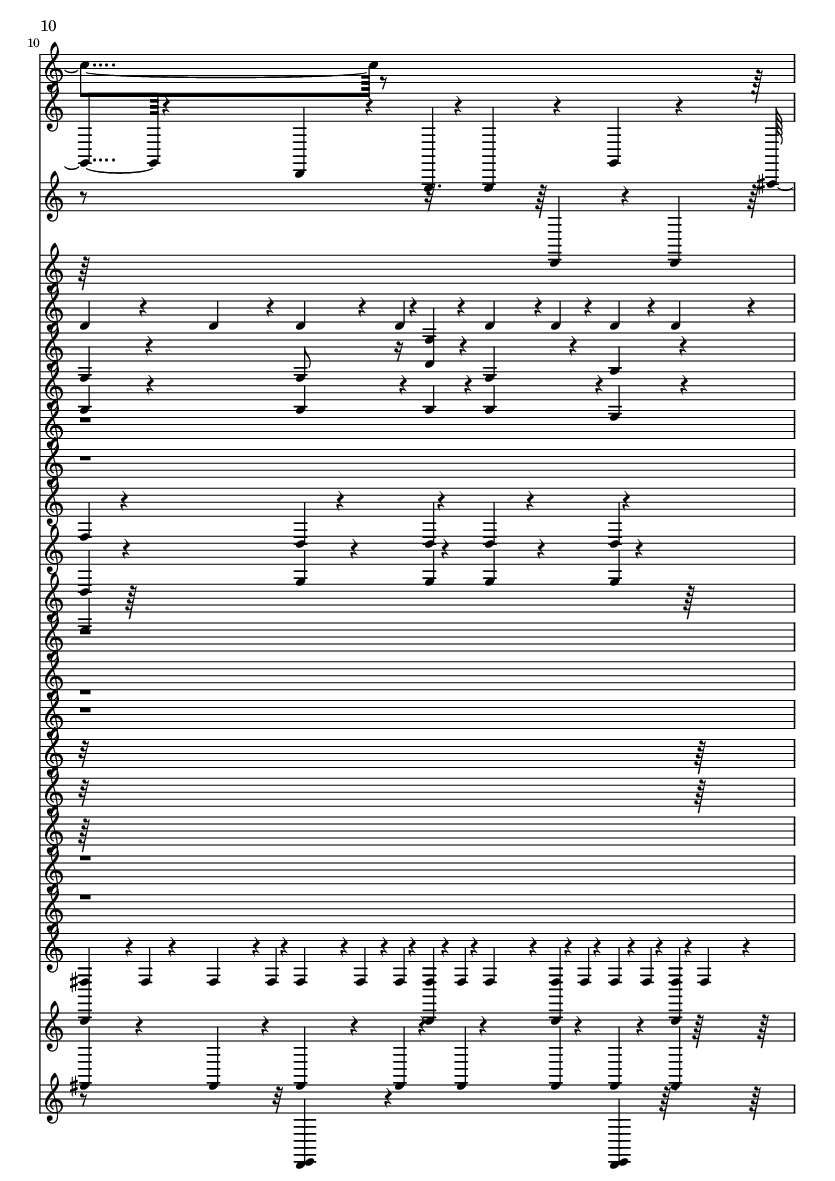 10

10